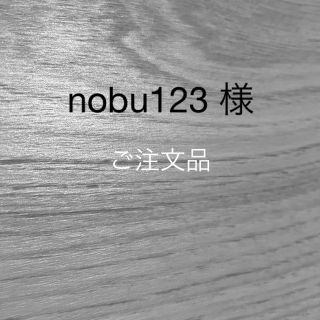 nobu123 様

ご注文品